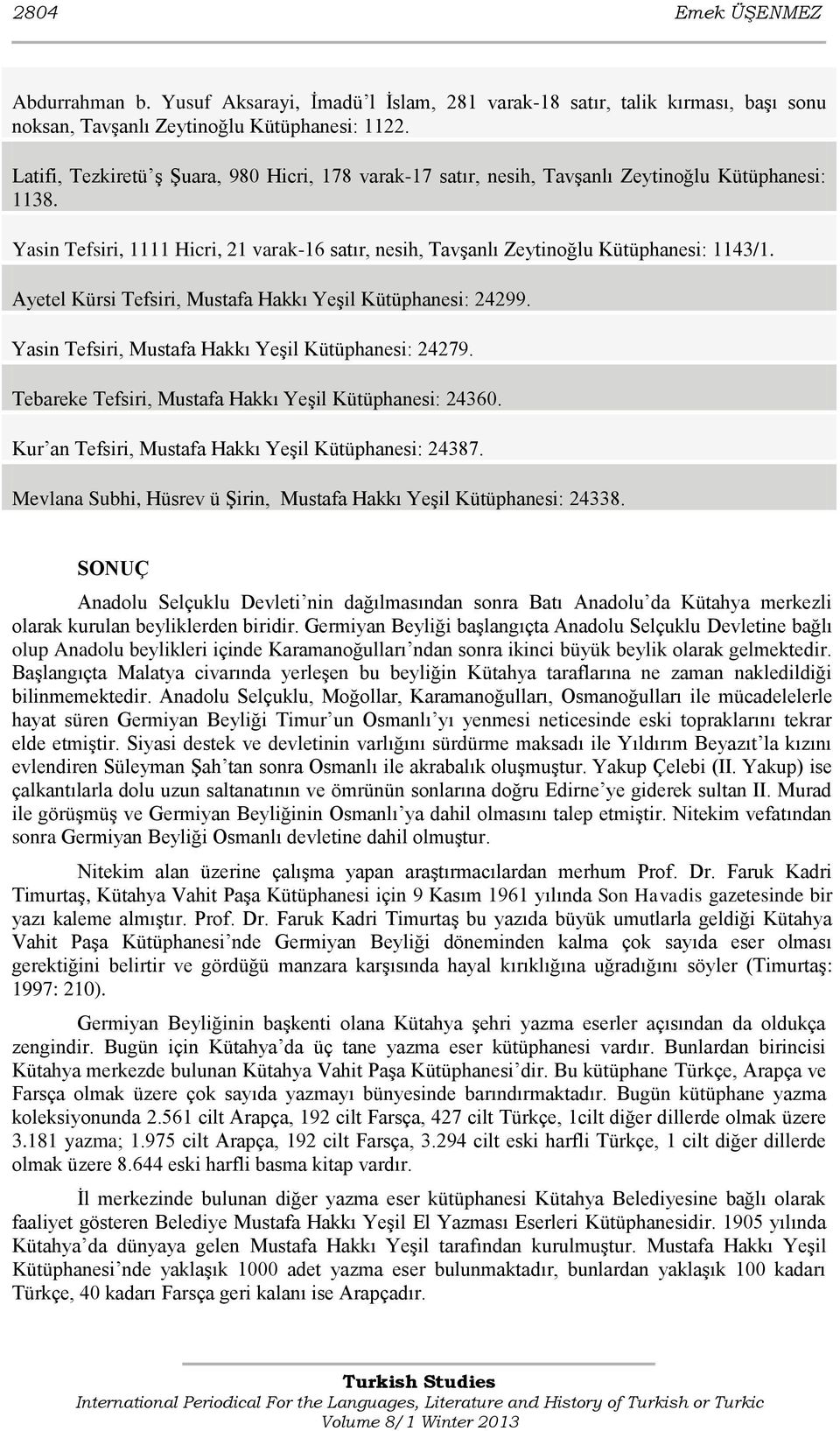 2804 Emek ÜŞENMEZ

Abdurrahman b. Yusuf Aksarayi, İmadü'l İslam, 281 varak-18 satır, talik kırması, başı sonu noksan, Tavşanlı Zeytinoğlu Kütüphanesi: 1122.

Latifi, Tezkiretü'ş Şuara, 980 Hicri, 178 varak-17 satır, nesih, Tavşanlı Zeytinoğlu Kütüphanesi: 1138.

Yasin Tefsiri, 1111 Hicri, 21 varak-16 satır, nesih, Tavşanlı Zeytinoğlu Kütüphanesi: 1143/1.

Ayetel Kürsi Tefsiri, Mustafa Hakkı Yeşil Kütüphanesi: 24299.

Yasin Tefsiri, Mustafa Hakkı Yeşil Kütüphanesi: 24279.

Tebareke Tefsiri, Mustafa Hakkı Yeşil Kütüphanesi: 24360.

Kur'an Tefsiri, Mustafa Hakkı Yeşil Kütüphanesi: 24387.

Mevlana Subhi, Hüsrev ü Şirin, Mustafa Hakkı Yeşil Kütüphanesi: 24338.

SONUÇ

Anadolu Selçuklu Devleti'nin dağılmasından sonra Batı Anadolu'da Kütahya merkezli olarak kurulan beyliklerden biridir. Germiyan Beyliği başlangıçta Anadolu Selçuklu Devletine bağlı olup Anadolu beylikleri içinde Karamanoğulları'ndan sonra ikinci büyük beylik olarak gelmektedir. Başlangıçta Malatya civarında yerleşen bu beyliğin Kütahya taraflarına ne zaman nakledildiği bilinmemektedir. Anadolu Selçuklu, Moğollar, Karamanoğulları, Osmanoğulları ile mücadelelerle hayat süren Germiyan Beyliği Timur'un Osmanlı'yı yenmesi neticesinde eski topraklarını tekrar elde etmiştir. Siyasi destek ve devletinin varlığını sürdürme maksadı ile Yıldırım Beyazıt'la kızını evlendiren Süleyman Şah'tan sonra Osmanlı ile akrabalık oluşmuştur. Yakup Çelebi (II. Yakup) ise çalkantılarla dolu uzun saltanatının ve ömrünün sonlarına doğru Edirne'ye giderek sultan II. Murad ile görüşmüş ve Germiyan Beyliğinin Osmanlı'ya dahil olmasını talep etmiştir. Nitekim vefatından sonra Germiyan Beyliği Osmanlı devletine dahil olmuştur.

Nitekim alan üzerine çalışma yapan araştırmacılardan merhum Prof. Dr. Faruk Kadri Timurtaş, Kütahya Vahit Paşa Kütüphanesi için 9 Kasım 1961 yılında Son Havadis gazetesinde bir yazı kaleme almıştır. Prof. Dr. Faruk Kadri Timurtaş bu yazıda büyük umutlarla geldiği Kütahya Vahit Paşa Kütüphanesi'nde Germiyan Beyliği döneminden kalma çok sayıda eser olması gerektiğini belirtir ve gördüğü manzara karşısında hayal kırıklığına uğradığını söyler (Timurtaş: 1997: 210).

Germiyan Beyliğinin başkenti olana Kütahya şehri yazma eserler açısından da oldukça zengindir. Bugün için Kütahya'da üç tane yazma eser kütüphanesi vardır. Bunlardan birincisi Kütahya merkezde bulunan Kütahya Vahit Paşa Kütüphanesi'dir. Bu kütüphane Türkçe, Arapça ve Farsça olmak üzere çok sayıda yazmayı bünyesinde barındırmaktadır. Bugün kütüphane yazma koleksiyonunda 2.561 cilt Arapça, 192 cilt Farsça, 427 cilt Türkçe, 1cilt diğer dillerde olmak üzere 3.181 yazma; 1.975 cilt Arapça, 192 cilt Farsça, 3.294 cilt eski harfli Türkçe, 1 cilt diğer dillerde olmak üzere 8.644 eski harfli basma kitap vardır.

İl merkezinde bulunan diğer yazma eser kütüphanesi Kütahya Belediyesine bağlı olarak faaliyet gösteren Belediye Mustafa Hakkı Yeşil El Yazması Eserleri Kütüphanesidir. 1905 yılında Kütahya'da dünyaya gelen Mustafa Hakkı Yeşil tarafından kurulmuştur. Mustafa Hakkı Yeşil Kütüphanesi'nde yaklaşık 1000 adet yazma eser bulunmaktadır, bunlardan yaklaşık 100 kadarı Türkçe, 40 kadarı Farsça geri kalanı ise Arapçadır.

Turkish Studies
International Periodical For the Languages, Literature and History of Turkish or Turkic
Volume 8/1 Winter 2013